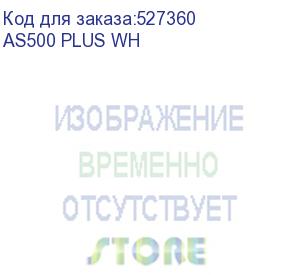 Код для заказа:527360
AS500 PLUS WH

ИЗОБРАЖЕНИЕ
ВРЕМЕННО
ОТСУТСТВУЕТ
STORE